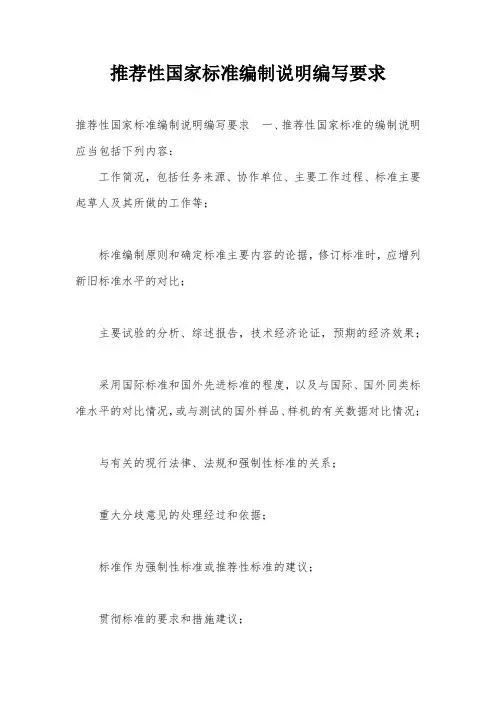 推荐性国家标准编制说明编写要求

推荐性国家标准编制说明编写要求　一、推荐性国家标准的编制说明应当包括下列内容：

工作简况，包括任务来源、协作单位、主要工作过程、标准主要起草人及其所做的工作等；

标准编制原则和确定标准主要内容的论据，修订标准时，应增列新旧标准水平的对比；

主要试验的分析、综述报告，技术经济论证，预期的经济效果；

采用国际标准和国外先进标准的程度，以及与国际、国外同类标准水平的对比情况，或与测试的国外样品、样机的有关数据对比情况；

与有关的现行法律、法规和强制性标准的关系；

重大分歧意见的处理经过和依据；

标准作为强制性标准或推荐性标准的建议；

贯彻标准的要求和措施建议；